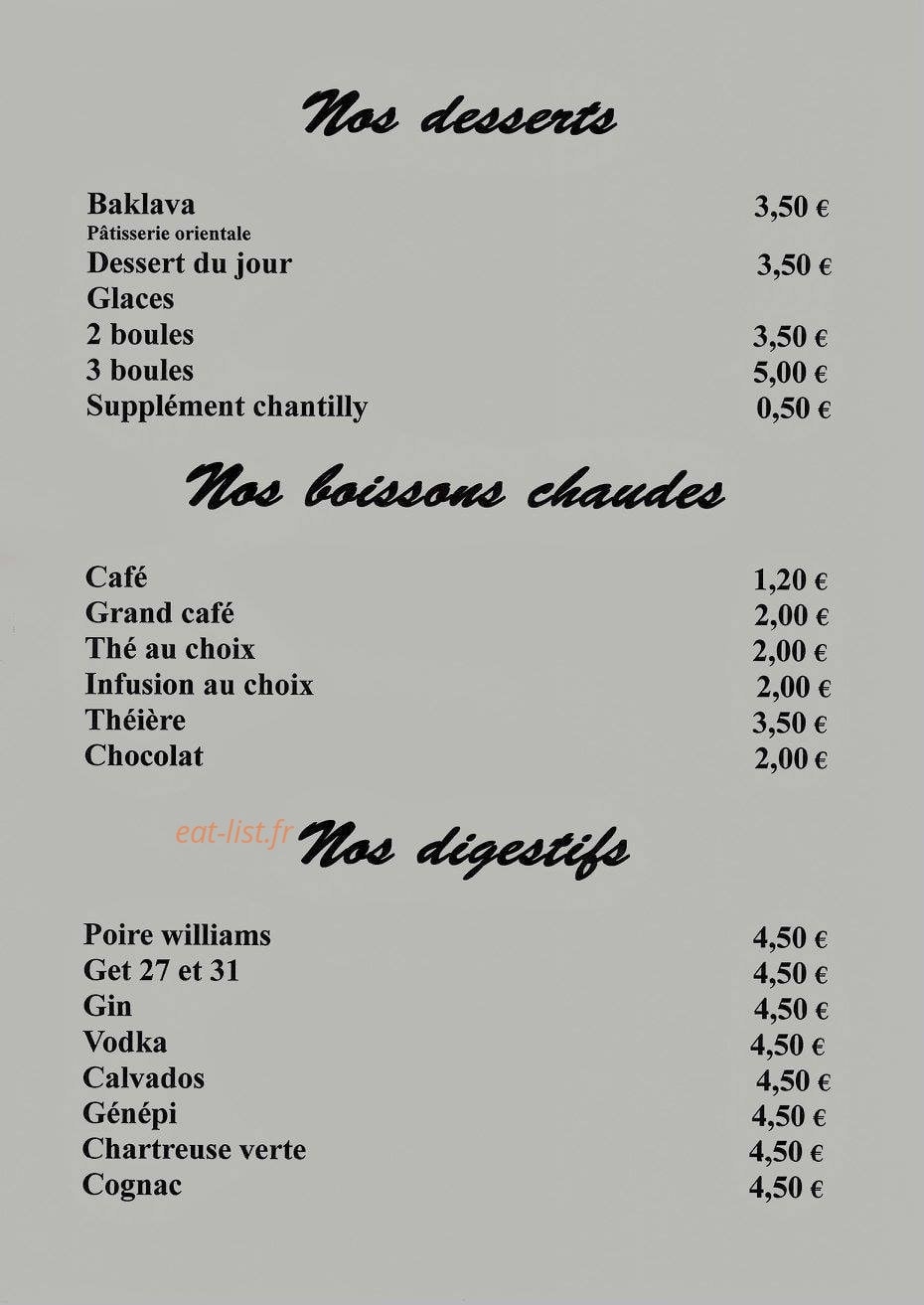 Nos desserts

Baklava 3,50 €
Pâtisserie orientale
Dessert du jour 3,50 €
Glaces
2 boules 3,50 €
3 boules 5,00 €
Supplément chantilly 0,50 €

Nos boissons chaudes

Café 1,20 €
Grand café 2,00 €
Thé au choix 2,00 €
Infusion au choix 2,00 €
Théière 3,50 €
Chocolat 2,00 €

Nos digestifs

Poire williams 4,50 €
Get 27 et 31 4,50 €
Gin 4,50 €
Vodka 4,50 €
Calvados 4,50 €
Génépi 4,50 €
Chartreuse verte 4,50 €
Cognac 4,50 €

eat-list.fr